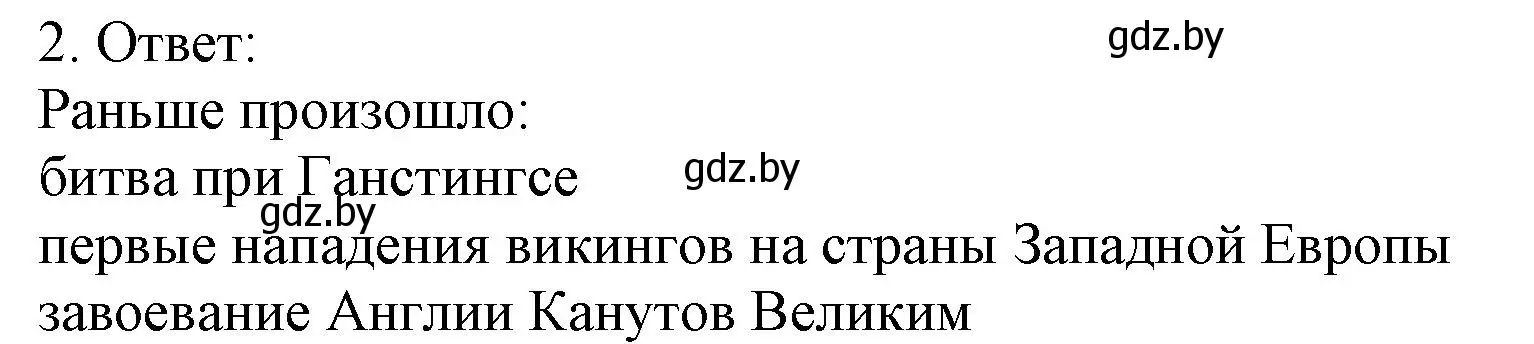 2. Ответ:
gdz.by
Раньше произошло:
битва при Ганстингсе
gdz.by
gdz.by
первые нападения викингов на страны Западной Европы
завоевание Англии Канутов Великим